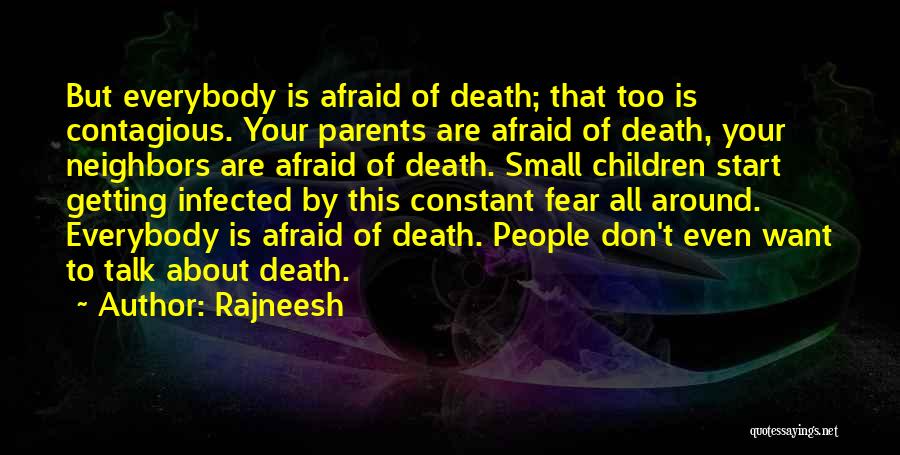 But everybody is afraid of death; that too is contagious. Your parents are afraid of death, your neighbors are afraid of death. Small children start getting infected by this constant fear all around. Everybody is afraid of death. People don't even want to talk about death.

~ Author: Rajneesh

quotessayings.net